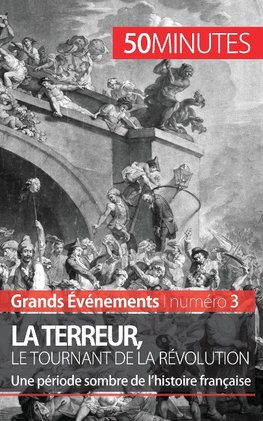 50MINUTES

Grands Événements | numéro 3

LA TERREUR,
LE TOURNANT DE LA RÉVOLUTION

Une période sombre de l'histoire française